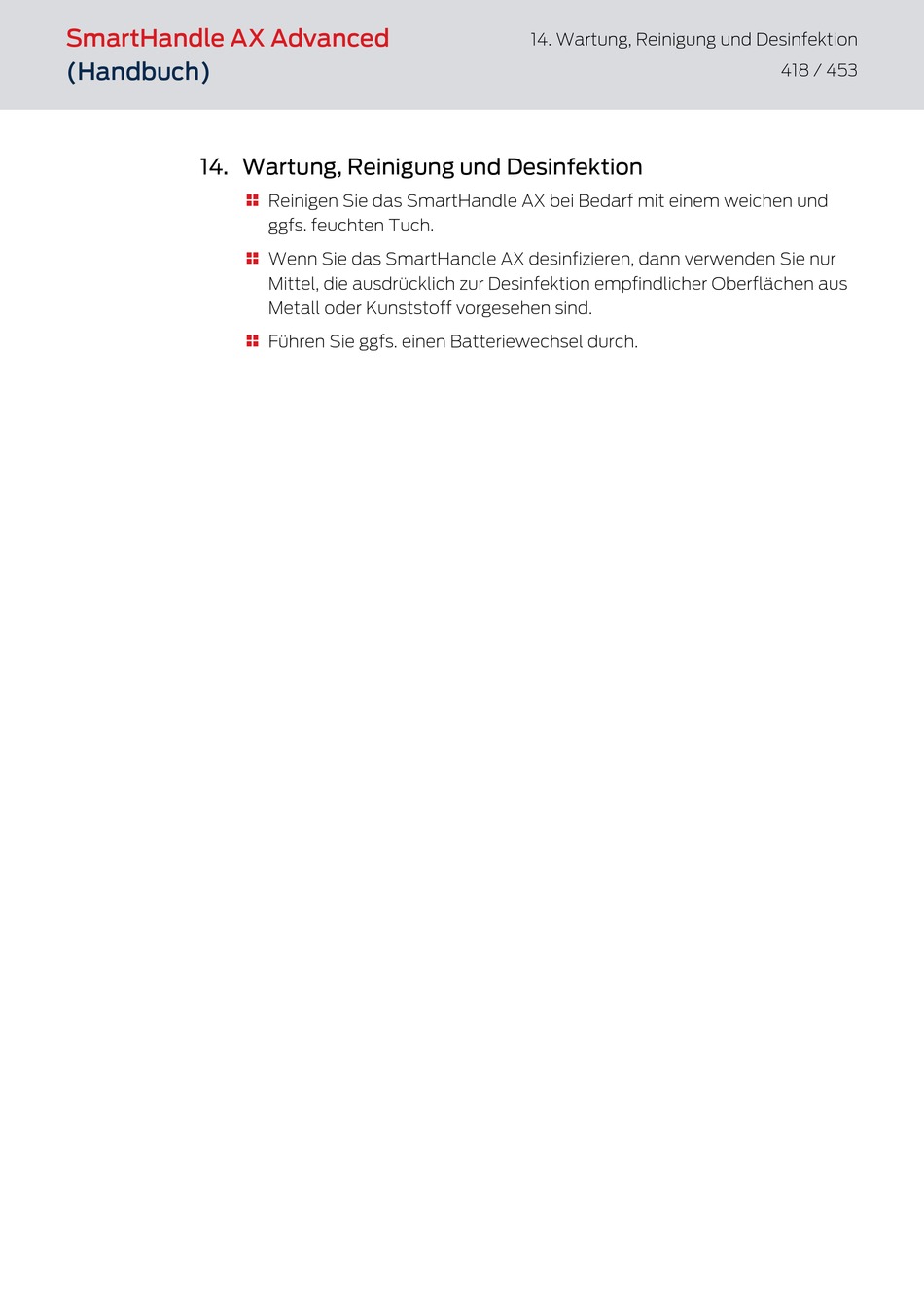 SmartHandle AX Advanced
(Handbuch)

14. Wartung, Reinigung und Desinfektion
418 / 453

14. Wartung, Reinigung und Desinfektion

Reinigen Sie das SmartHandle AX bei Bedarf mit einem weichen und ggfs. feuchten Tuch.

Wenn Sie das SmartHandle AX desinfizieren, dann verwenden Sie nur Mittel, die ausdrücklich zur Desinfektion empfindlicher Oberflächen aus Metall oder Kunststoff vorgesehen sind.

Führen Sie ggfs. einen Batteriewechsel durch.